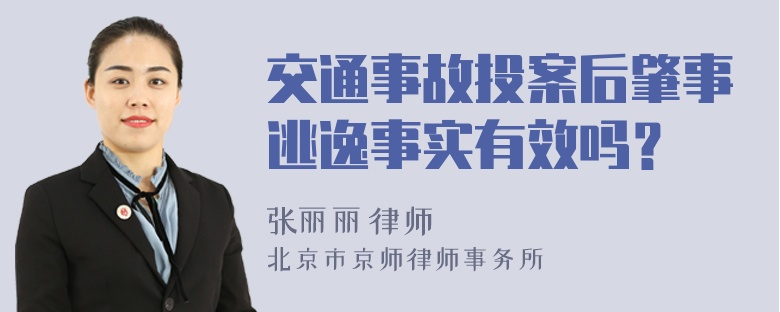 交通事故投案后肇事逃逸事实有效吗？

张丽丽 律师
北京市京师律师事务所